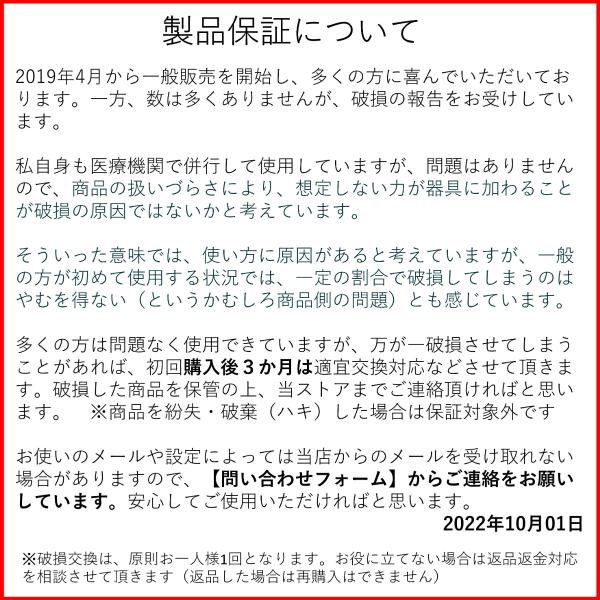 製品保証について

2019年4月から一般販売を開始し、多くの方に喜んでいただいております。一方、数は多くありませんが、破損の報告をお受けしています。

私自身も医療機関で併行して使用していますが、問題はありませんので、商品の扱いづらさにより、想定しない力が器具に加わることが破損の原因ではないかと考えています。

そういった意味では、使い方に原因があると考えていますが、一般の方が初めて使用する状況では、一定の割合で破損してしまうのはやむを得ない（というかむしろ商品側の問題）とも感じています。

多くの方は問題なく使用できていますが、万が一破損させてしまうことがあれば、初回購入後３か月は適宜交換対応などさせて頂きます。破損した商品を保管の上、当ストアまでご連絡頂ければと思います。 ※商品を紛失・破棄（ハキ）した場合は保証対象外です

お使いのメールや設定によっては当店からのメールを受け取れない場合がありますので、【問い合わせフォーム】からご連絡をお願いしています。安心してご使用いただければと思います。

2022年10月01日

※破損交換は、原則お一人様1回となります。お役に立てない場合は返品返金対応を相談させて頂きます（返品した場合は再購入はできません）